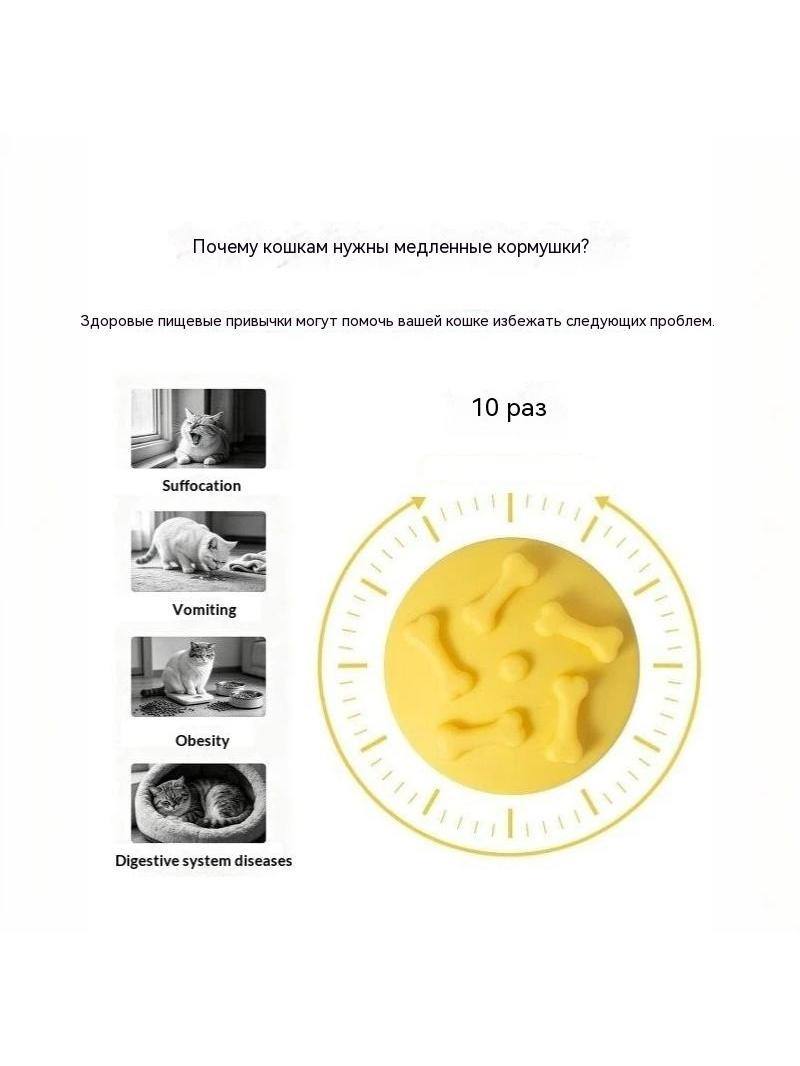 Почему кошкам нужны медленные кормушки?

Здоровые пищевые привычки могут помочь вашей кошке избежать следующих проблем.

Suffocation

Vomiting

Obesity

Digestive system diseases

10 раз